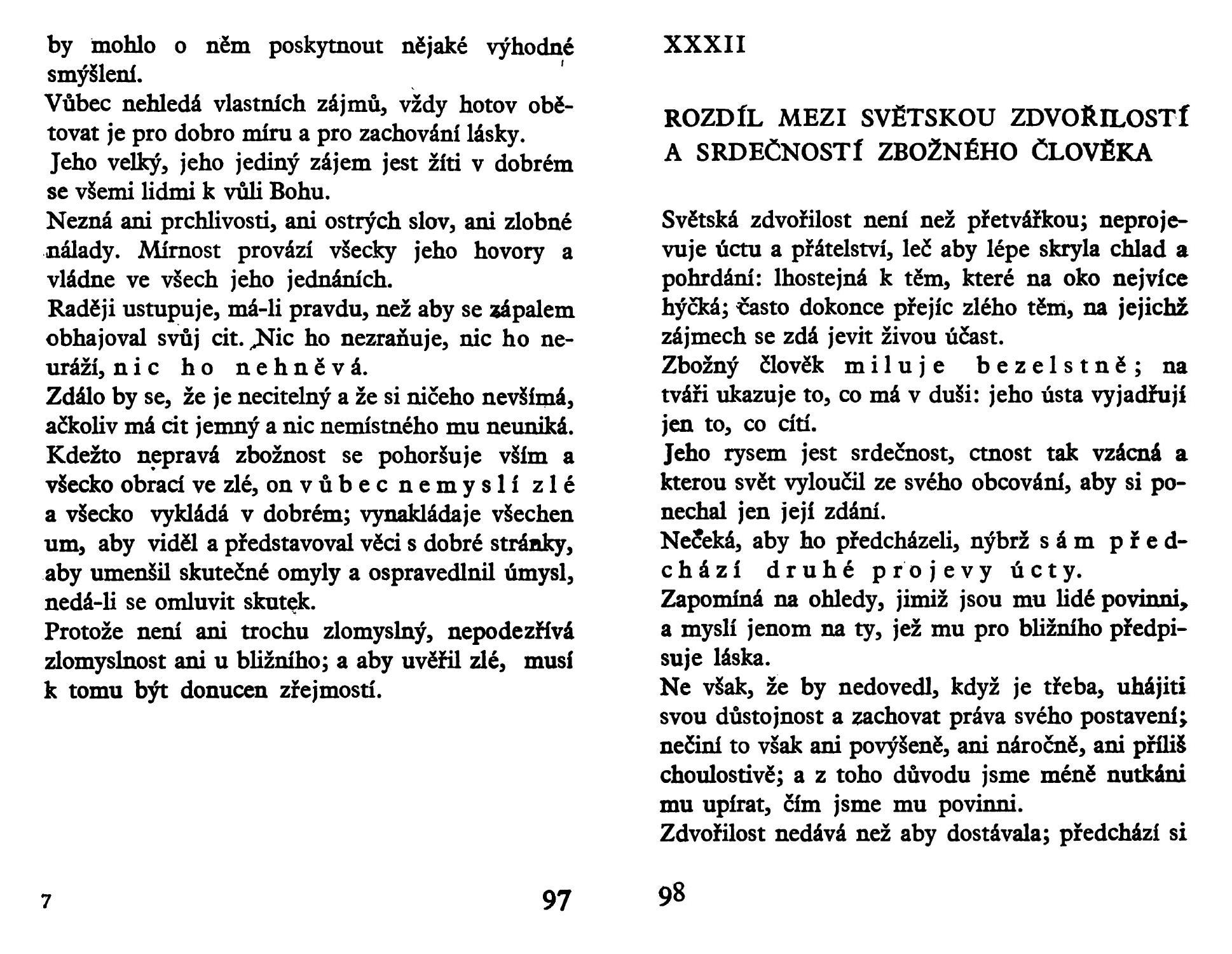 by mohlo o něm poskytnout nějaké výhodné smýšlení.
Vůbec nehledá vlastních zájmů, vždy hotov obětovat je pro dobro míru a pro zachování lásky.
Jeho velký, jeho jediný zájem jest žíti v dobrém se všemi lidmi k vůli Bohu.
Nezná ani prchlivosti, ani ostrých slov, ani zlobné nálady. Mírnost provází všecky jeho hovory a vládne ve všech jeho jednáních.
Raději ustupuje, má-li pravdu, než aby se zápalem obhajoval svůj cit. Nic ho nezraňuje, nic ho neuráží, nic ho nehněvá.
Zdálo by se, že je necitelný a že si ničeho nevšímá, ačkoliv má cit jemný a nic nemístného mu neuniká.
Kdežto nepravá zbožnost se pohoršuje vším a všecko obrací ve zlé, on vůbec nemyslí zlé a všecko vykládá v dobrém; vynakládaje všechen um, aby viděl a představoval věci s dobré stránky, aby umenšil skutečné omyly a ospravedlnil úmysl, nedá-li se omluvit skutek.
Protože není ani trochu zlomyslný, nepodezřívá zlomyslnost ani u bližního; a aby uvěřil zlé, musí k tomu být donucen zřejmostí.

7

97

XXXII

ROZDÍL MEZI SVĚTSKOU ZDVOŘILOSTÍ A SRDEČNOSTÍ ZBOŽNÉHO ČLOVĚKA

Světská zdvořilost není než přetvářkou; neprojevuje úctu a přátelství, leč aby lépe skryla chlad a pohrdání: lhostejná k těm, které na oko nejvíce hýčká; často dokonce přejíc zlého těm, na jejichž zájmech se zdá jevit živou účast.
Zbožný člověk miluje bezelstně; na tváři ukazuje to, co má v duši: jeho ústa vyjadřují jen to, co cítí.
Jeho rysem jest srdečnost, ctnost tak vzácná a kterou svět vyloučil ze svého obcování, aby si ponechal jen její zdání.
Nečeká, aby ho předcházeli, nýbrž sám předchází druhé projevy úcty.
Zapomíná na ohledy, jimiž jsou mu lidé povinni, a myslí jenom na ty, jež mu pro bližního předpisuje láska.
Ne však, že by nedovedl, když je třeba, uhájiti svou důstojnost a zachovat práva svého postavení; nečiní to však ani povýšeně, ani náročně, ani příliš choulostivě; a z toho důvodu jsme méně nutkáni mu upírat, čím jsme mu povinni.
Zdvořilost nedává než aby dostávala; předchází si

98